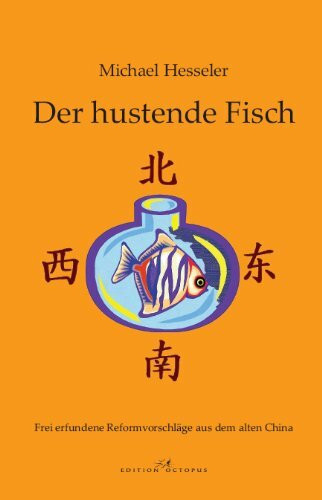 Michael Hesseler

Der hustende Fisch

北

西 东

南

Frei erfundene Reformvorschläge aus dem alten China

EDITION OCTOPUS